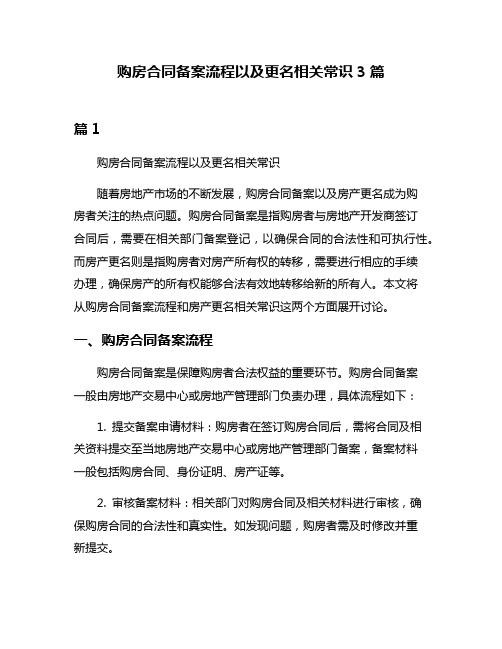 购房合同备案流程以及更名相关常识 3 篇

篇 1

购房合同备案流程以及更名相关常识

随着房地产市场的不断发展，购房合同备案以及房产更名成为购房者关注的热点问题。购房合同备案是指购房者与房地产开发商签订合同后，需要在相关部门备案登记，以确保合同的合法性和可执行性。而房产更名则是指购房者对房产所有权的转移，需要进行相应的手续办理，确保房产的所有权能够合法有效地转移给新的所有人。本文将从购房合同备案流程和房产更名相关常识这两个方面展开讨论。

一、购房合同备案流程

购房合同备案是保障购房者合法权益的重要环节。购房合同备案一般由房地产交易中心或房地产管理部门负责办理，具体流程如下：

1. 提交备案申请材料：购房者在签订购房合同后，需将合同及相关资料提交至当地房地产交易中心或房地产管理部门备案，备案材料一般包括购房合同、身份证明、房产证等。

2. 审核备案材料：相关部门对购房合同及相关材料进行审核，确保购房合同的合法性和真实性。如发现问题，购房者需及时修改并重新提交。